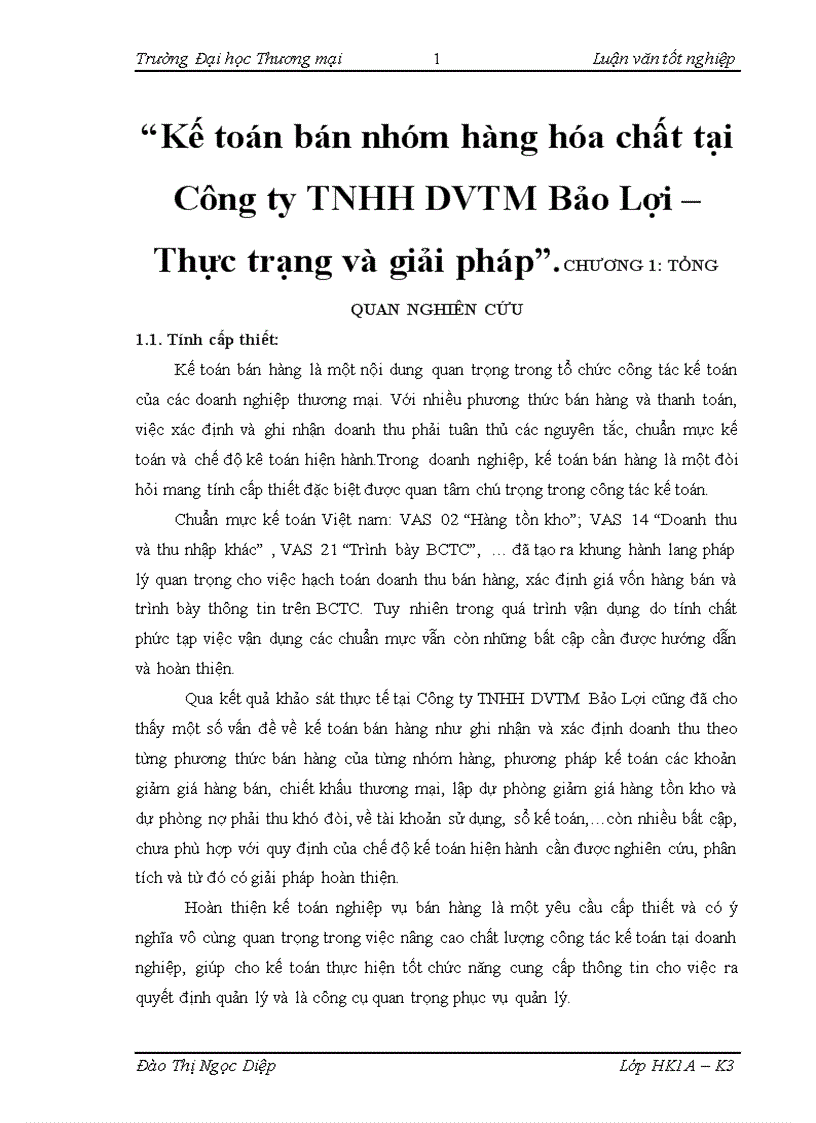 Trường Đại học Thương mại 1 Luận văn tốt nghiệp

“Kế toán bán nhóm hàng hóa chất tại Công ty TNHH DVTM Bảo Lợi – Thực trạng và giải pháp”. CHƯƠNG 1: TỔNG QUAN NGHIÊN CỨU

1.1. Tính cấp thiết:

Kế toán bán hàng là một nội dung quan trọng trong tổ chức công tác kế toán của các doanh nghiệp thương mại. Với nhiều phương thức bán hàng và thanh toán, việc xác định và ghi nhận doanh thu phải tuân thủ các nguyên tắc, chuẩn mực kế toán và chế độ kê toán hiện hành.Trong doanh nghiệp, kế toán bán hàng là một đòi hỏi mang tính cấp thiết đặc biệt được quan tâm chú trọng trong công tác kế toán.

Chuẩn mực kế toán Việt nam: VAS 02 “Hàng tồn kho”; VAS 14 “Doanh thu và thu nhập khác” , VAS 21 “Trình bày BCTC”, … đã tạo ra khung hành lang pháp lý quan trọng cho việc hạch toán doanh thu bán hàng, xác định giá vốn hàng bán và trình bày thông tin trên BCTC. Tuy nhiên trong quá trình vận dụng do tính chất phức tạp việc vận dụng các chuẩn mực vẫn còn những bất cập cần được hướng dẫn và hoàn thiện.

Qua kết quả khảo sát thực tế tại Công ty TNHH DVTM Bảo Lợi cũng đã cho thấy một số vấn đề về kế toán bán hàng như ghi nhận và xác định doanh thu theo từng phương thức bán hàng của từng nhóm hàng, phương pháp kế toán các khoản giảm giá hàng bán, chiết khấu thương mại, lập dự phòng giảm giá hàng tồn kho và dự phòng nợ phải thu khó đòi, về tài khoản sử dụng, sổ kế toán,…còn nhiều bất cập, chưa phù hợp với quy định của chế độ kế toán hiện hành cần được nghiên cứu, phân tích và từ đó có giải pháp hoàn thiện.

Hoàn thiện kế toán nghiệp vụ bán hàng là một yêu cầu cấp thiết và có ý nghĩa vô cùng quan trọng trong việc nâng cao chất lượng công tác kế toán tại doanh nghiệp, giúp cho kế toán thực hiện tốt chức năng cung cấp thông tin cho việc ra quyết định quản lý và là công cụ quan trọng phục vụ quản lý.

Đào Thị Ngọc Diệp Lớp HK1A – K3